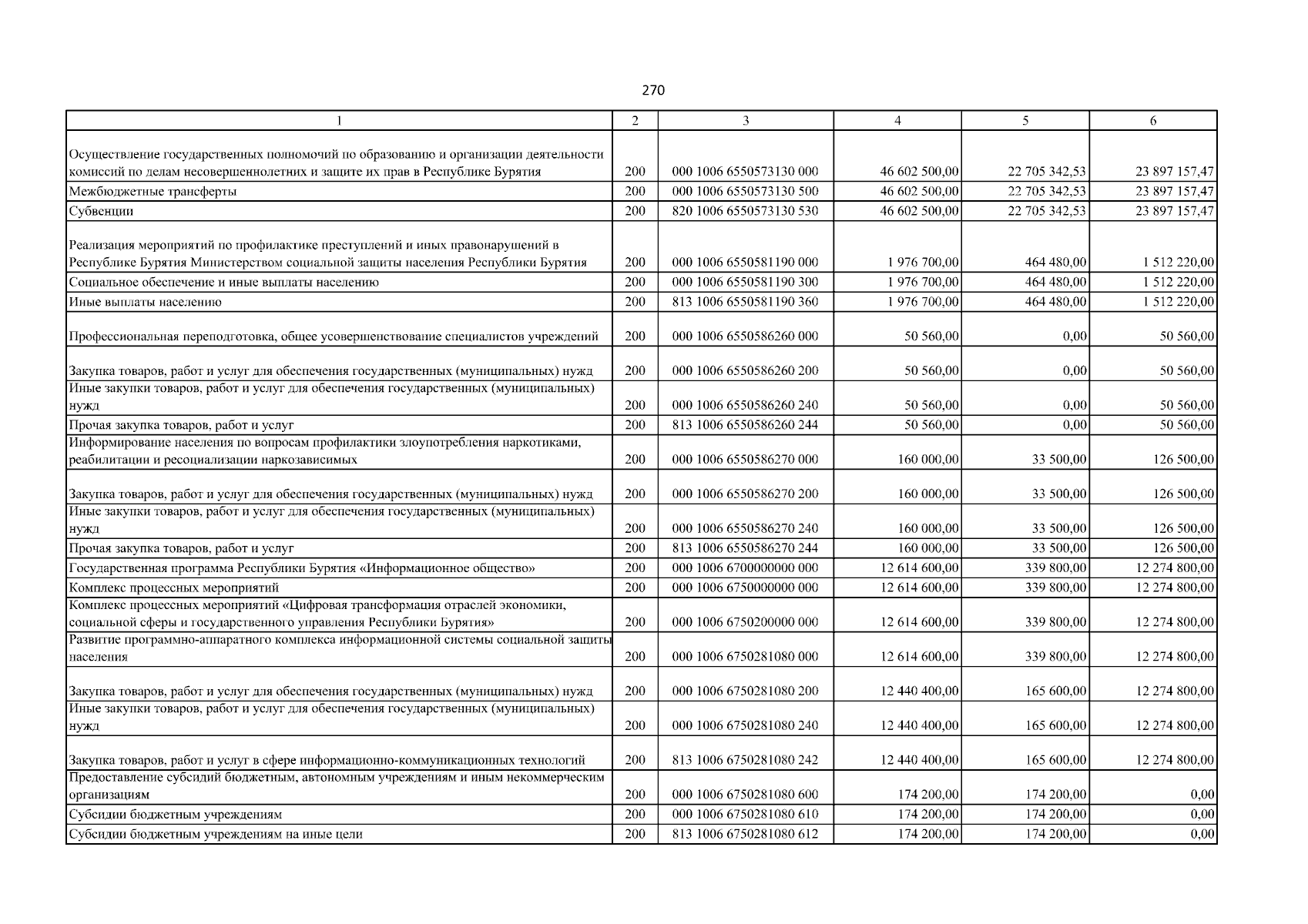 270

| 1 | 2 | 3 | 4 | 5 | 6 |
|---|---|---|---|---|---|
| Осуществление государственных полномочий по образованию и организации деятельности комиссий по делам несовершеннолетних и защите их прав в Республике Бурятия | 200 | 000 1006 6550573130 000 | 46 602 500,00 | 22 705 342,53 | 23 897 157,47 |
| Межбюджетные трансферты | 200 | 000 1006 6550573130 500 | 46 602 500,00 | 22 705 342,53 | 23 897 157,47 |
| Субвенции | 200 | 820 1006 6550573130 530 | 46 602 500,00 | 22 705 342,53 | 23 897 157,47 |
| Реализация мероприятий по профилактике преступлений и иных правонарушений в Республике Бурятия Министерством социальной защиты населения Республики Бурятия | 200 | 000 1006 6550581190 000 | 1 976 700,00 | 464 480,00 | 1 512 220,00 |
| Социальное обеспечение и иные выплаты населению | 200 | 000 1006 6550581190 300 | 1 976 700,00 | 464 480,00 | 1 512 220,00 |
| Иные выплаты населению | 200 | 813 1006 6550581190 360 | 1 976 700,00 | 464 480,00 | 1 512 220,00 |
| Профессиональная переподготовка, общее усовершенствование специалистов учреждений | 200 | 000 1006 6550586260 000 | 50 560,00 | 0,00 | 50 560,00 |
| Закупка товаров, работ и услуг для обеспечения государственных (муниципальных) нужд | 200 | 000 1006 6550586260 200 | 50 560,00 | 0,00 | 50 560,00 |
| Иные закупки товаров, работ и услуг для обеспечения государственных (муниципальных) нужд | 200 | 000 1006 6550586260 240 | 50 560,00 | 0,00 | 50 560,00 |
| Прочая закупка товаров, работ и услуг | 200 | 813 1006 6550586260 244 | 50 560,00 | 0,00 | 50 560,00 |
| Информирование населения по вопросам профилактики злоупотребления наркотиками, реабилитации и ресоциализации наркозависимых | 200 | 000 1006 6550586270 000 | 160 000,00 | 33 500,00 | 126 500,00 |
| Закупка товаров, работ и услуг для обеспечения государственных (муниципальных) нужд | 200 | 000 1006 6550586270 200 | 160 000,00 | 33 500,00 | 126 500,00 |
| Иные закупки товаров, работ и услуг для обеспечения государственных (муниципальных) нужд | 200 | 000 1006 6550586270 240 | 160 000,00 | 33 500,00 | 126 500,00 |
| Прочая закупка товаров, работ и услуг | 200 | 813 1006 6550586270 244 | 160 000,00 | 33 500,00 | 126 500,00 |
| Государственная программа Республики Бурятия «Информационное общество» | 200 | 000 1006 6700000000 000 | 12 614 600,00 | 339 800,00 | 12 274 800,00 |
| Комплекс процессных мероприятий | 200 | 000 1006 6750000000 000 | 12 614 600,00 | 339 800,00 | 12 274 800,00 |
| Комплекс процессных мероприятий «Цифровая трансформация отраслей экономики, социальной сферы и государственного управления Республики Бурятия» | 200 | 000 1006 6750200000 000 | 12 614 600,00 | 339 800,00 | 12 274 800,00 |
| Развитие программно-аппаратного комплекса информационной системы социальной защиты населения | 200 | 000 1006 6750281080 000 | 12 614 600,00 | 339 800,00 | 12 274 800,00 |
| Закупка товаров, работ и услуг для обеспечения государственных (муниципальных) нужд | 200 | 000 1006 6750281080 200 | 12 440 400,00 | 165 600,00 | 12 274 800,00 |
| Иные закупки товаров, работ и услуг для обеспечения государственных (муниципальных) нужд | 200 | 000 1006 6750281080 240 | 12 440 400,00 | 165 600,00 | 12 274 800,00 |
| Закупка товаров, работ и услуг в сфере информационно-коммуникационных технологий | 200 | 813 1006 6750281080 242 | 12 440 400,00 | 165 600,00 | 12 274 800,00 |
| Предоставление субсидий бюджетным, автономным учреждениям и иным некоммерческим организациям | 200 | 000 1006 6750281080 600 | 174 200,00 | 174 200,00 | 0,00 |
| Субсидии бюджетным учреждениям | 200 | 000 1006 6750281080 610 | 174 200,00 | 174 200,00 | 0,00 |
| Субсидии бюджетным учреждениям на иные цели | 200 | 813 1006 6750281080 612 | 174 200,00 | 174 200,00 | 0,00 |